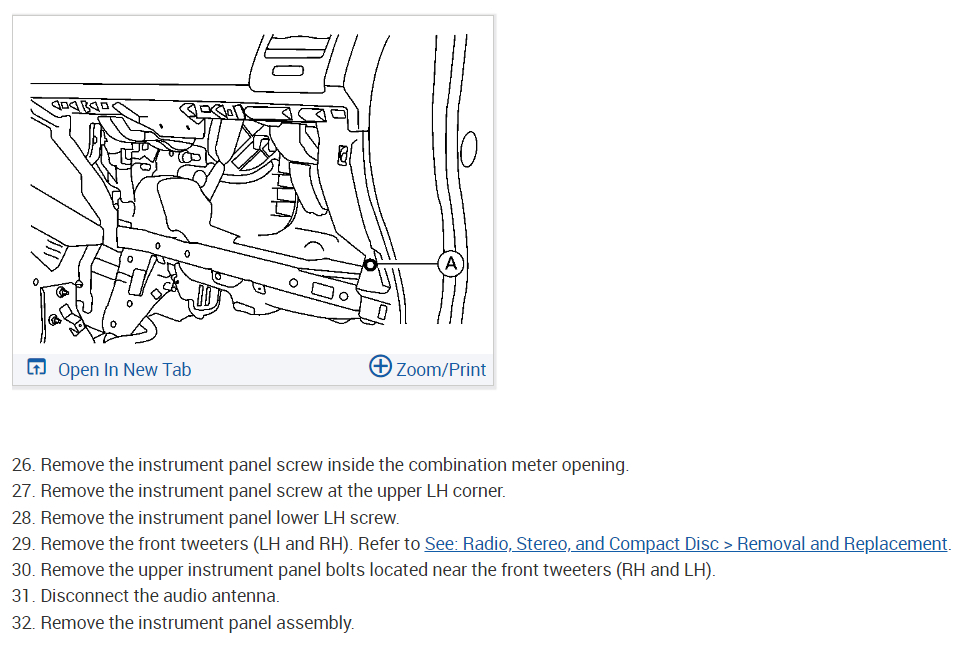 A

Open In New Tab

Zoom/Print

26. Remove the instrument panel screw inside the combination meter opening.
27. Remove the instrument panel screw at the upper LH corner.
28. Remove the instrument panel lower LH screw.
29. Remove the front tweeters (LH and RH). Refer to See: Radio, Stereo, and Compact Disc > Removal and Replacement.
30. Remove the upper instrument panel bolts located near the front tweeters (RH and LH).
31. Disconnect the audio antenna.
32. Remove the instrument panel assembly.